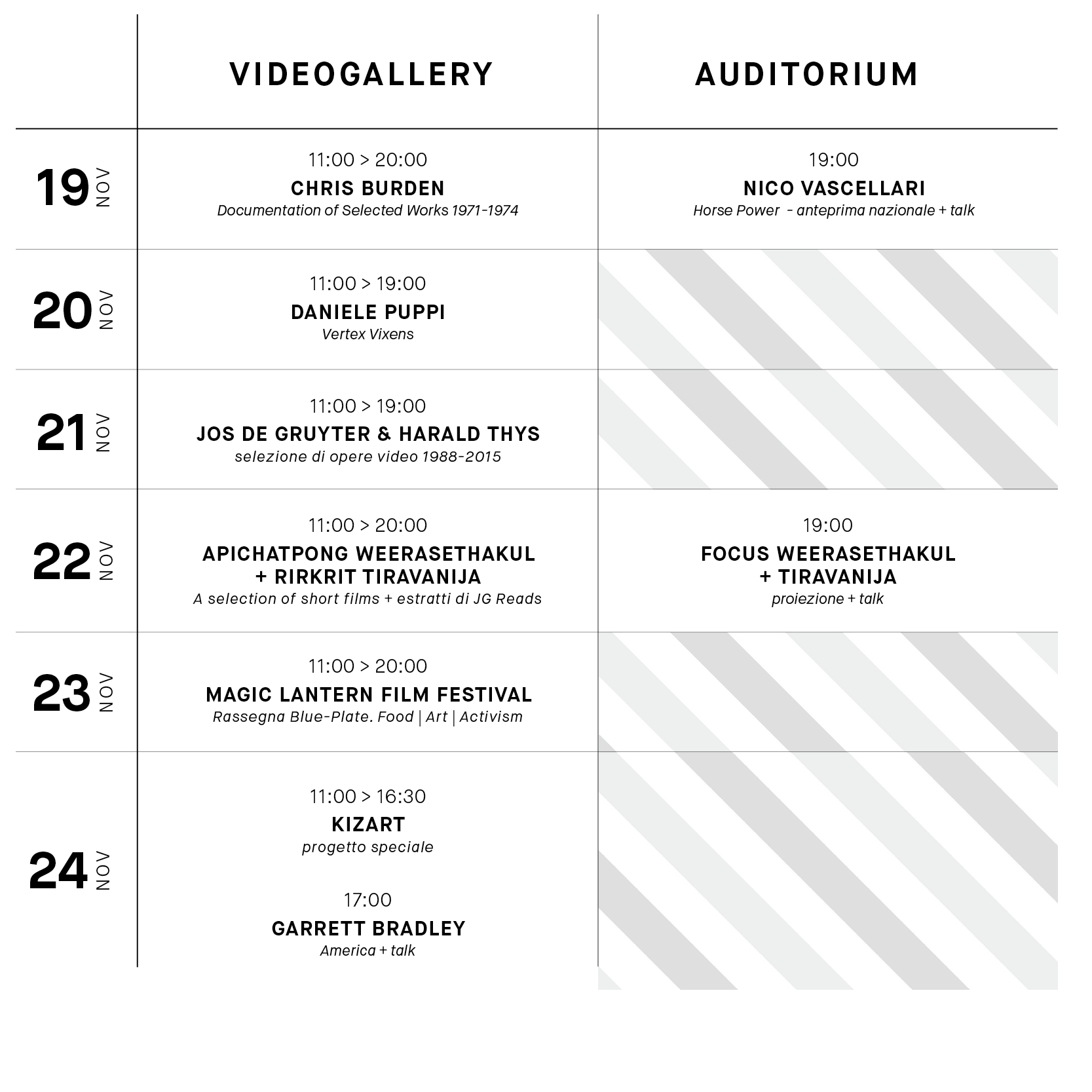 |  | VIDEOGALLERY | AUDITORIUM |
|---|---|---|
| 19 NOV | 11:00 > 20:00 CHRIS BURDEN Documentation of Selected Works 1971-1974 | 19:00 NICO VASCELLARI Horse Power - anteprima nazionale + talk |
| 20 NOV | 11:00 > 19:00 DANIELE PUPPI Vertex Vixens |  |
| 21 NOV | 11:00 > 19:00 JOS DE GRUYTER & HARALD THYS selezione di opere video 1988-2015 |  |
| 22 NOV | 11:00 > 20:00 APICHATPONG WEERASETHAKUL + RIRKRIT TIRAVANIJA A selection of short films + estratti di JG Reads | 19:00 FOCUS WEERASETHAKUL + TIRAVANIJA proiezione + talk |
| 23 NOV | 11:00 > 20:00 MAGIC LANTERN FILM FESTIVAL Rassegna Blue-Plate. Food \| Art \| Activism |  |
| 24 NOV | 11:00 > 16:30 KIZART progetto speciale 17:00 GARRETT BRADLEY America + talk |  |